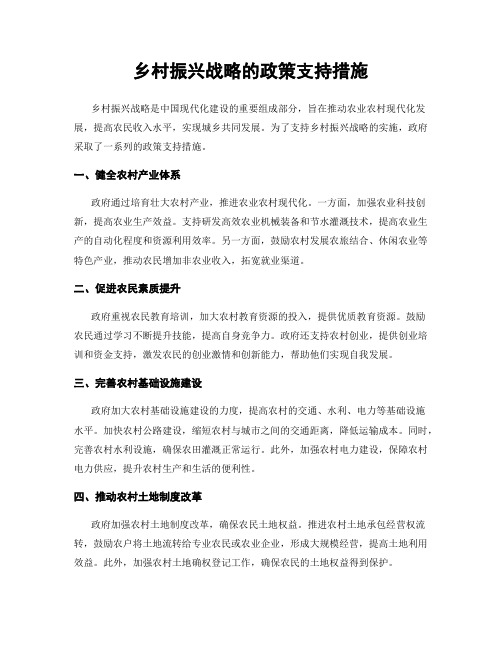 乡村振兴战略的政策支持措施

乡村振兴战略是中国现代化建设的重要组成部分，旨在推动农业农村现代化发展，提高农民收入水平，实现城乡共同发展。为了支持乡村振兴战略的实施，政府采取了一系列的政策支持措施。

一、健全农村产业体系

政府通过培育壮大农村产业，推进农业农村现代化。一方面，加强农业科技创新，提高农业生产效益。支持研发高效农业机械装备和节水灌溉技术，提高农业生产的自动化程度和资源利用效率。另一方面，鼓励农村发展农旅结合、休闲农业等特色产业，推动农民增加非农业收入，拓宽就业渠道。

二、促进农民素质提升

政府重视农民教育培训，加大农村教育资源的投入，提供优质教育资源。鼓励农民通过学习不断提升技能，提高自身竞争力。政府还支持农村创业，提供创业培训和资金支持，激发农民的创业激情和创新能力，帮助他们实现自我发展。

三、完善农村基础设施建设

政府加大农村基础设施建设的力度，提高农村的交通、水利、电力等基础设施水平。加快农村公路建设，缩短农村与城市之间的交通距离，降低运输成本。同时，完善农村水利设施，确保农田灌溉正常运行。此外，加强农村电力建设，保障农村电力供应，提升农村生产和生活的便利性。

四、推动农村土地制度改革

政府加强农村土地制度改革，确保农民土地权益。推进农村土地承包经营权流转，鼓励农户将土地流转给专业农民或农业企业，形成大规模经营，提高土地利用效益。此外，加强农村土地确权登记工作，确保农民的土地权益得到保护。